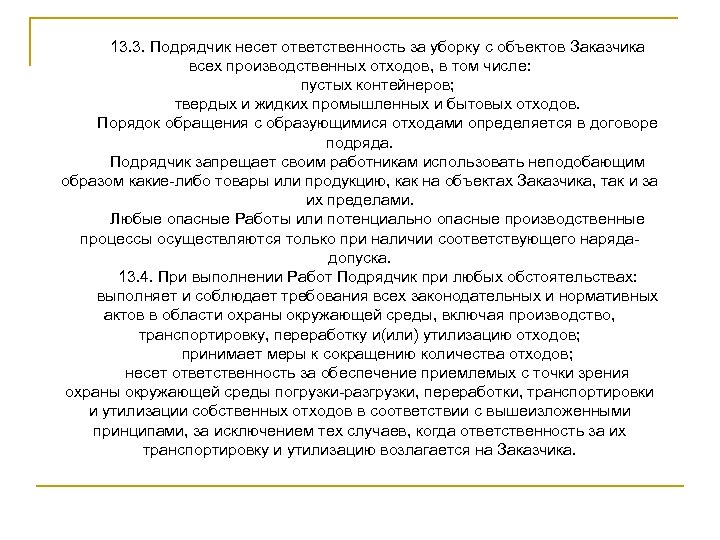 13.3. Подрядчик несет ответственность за уборку с объектов Заказчика всех производственных отходов, в том числе:

пустых контейнеров;

твердых и жидких промышленных и бытовых отходов.

Порядок обращения с образующимися отходами определяется в договоре подряда.

Подрядчик запрещает своим работникам использовать неподобающим образом какие-либо товары или продукцию, как на объектах Заказчика, так и за их пределами.

Любые опасные Работы или потенциально опасные производственные процессы осуществляются только при наличии соответствующего наряда-допуска.

13.4. При выполнении Работ Подрядчик при любых обстоятельствах:

выполняет и соблюдает требования всех законодательных и нормативных актов в области охраны окружающей среды, включая производство, транспортировку, переработку и(или) утилизацию отходов;

принимает меры к сокращению количества отходов;

несет ответственность за обеспечение приемлемых с точки зрения охраны окружающей среды погрузки-разгрузки, переработки, транспортировки и утилизации собственных отходов в соответствии с вышеизложенными принципами, за исключением тех случаев, когда ответственность за их транспортировку и утилизацию возлагается на Заказчика.